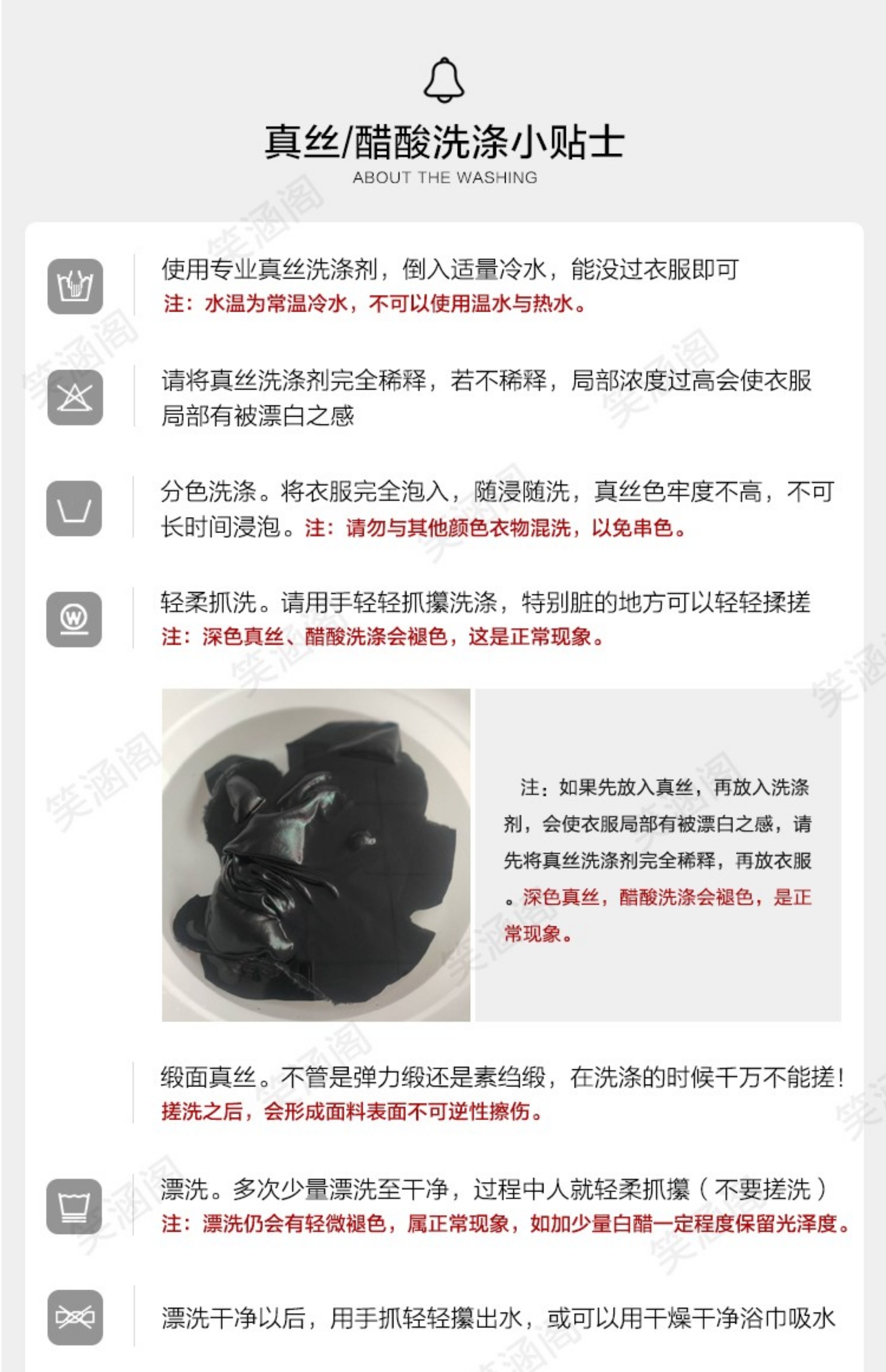 真丝/醋酸洗涤小贴士
ABOUT THE WASHING

使用专业真丝洗涤剂，倒入适量冷水，能没过衣服即可
注：水温为常温冷水，不可以使用温水与热水。

请将真丝洗涤剂完全稀释，若不稀释，局部浓度过高会使衣服局部有被漂白之感

分色洗涤。将衣服完全泡入，随浸随洗，真丝色牢度不高，不可长时间浸泡。注：请勿与其他颜色衣物混洗，以免串色。

轻柔抓洗。请用手轻轻抓攥洗涤，特别脏的地方可以轻轻揉搓
注：深色真丝、醋酸洗涤会褪色，这是正常现象。

注：如果先放入真丝，再放入洗涤剂，会使衣服局部有被漂白之感，请先将真丝洗涤剂完全稀释，再放衣服。深色真丝，醋酸洗涤会褪色，是正常现象。

缎面真丝。不管是弹力缎还是素绉缎，在洗涤的时候千万不能搓！
搓洗之后，会形成面料表面不可逆性擦伤。

漂洗。多次少量漂洗至干净，过程中人就轻柔抓攥（不要搓洗）
注：漂洗仍会有轻微褪色，属正常现象，如加少量白醋一定程度保留光泽度。

漂洗干净以后，用手抓轻轻攥出水，或可以用干燥干净浴巾吸水

笑涵阁